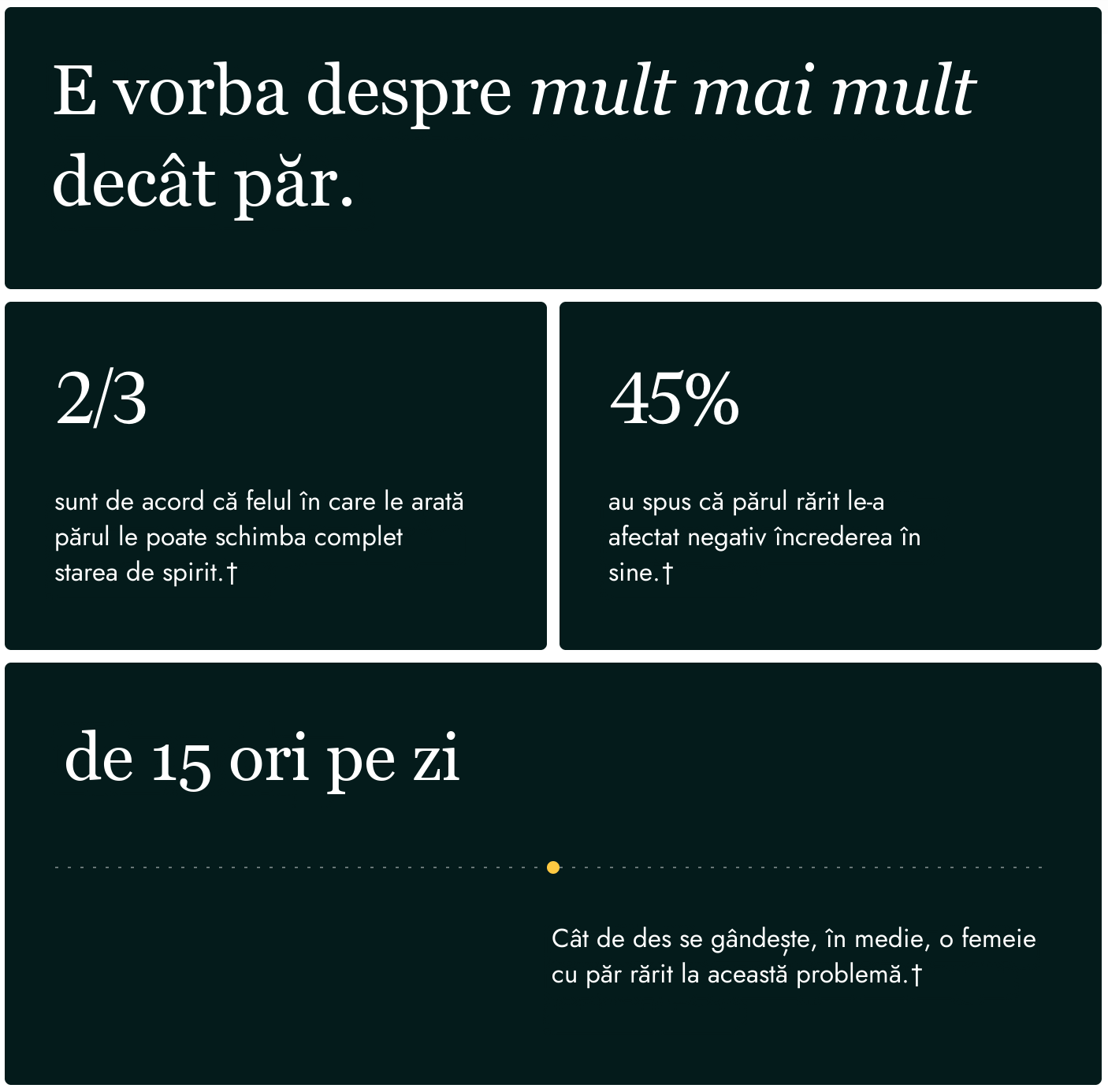 E vorba despre mult mai mult decât păr.

2/3

sunt de acord că felul în care le arată părul le poate schimba complet starea de spirit.†

45%

au spus că părul rărit le-a afectat negativ încrederea în sine.†

de 15 ori pe zi

Cât de des se gândește, în medie, o femeie cu păr rărit la această problemă.†